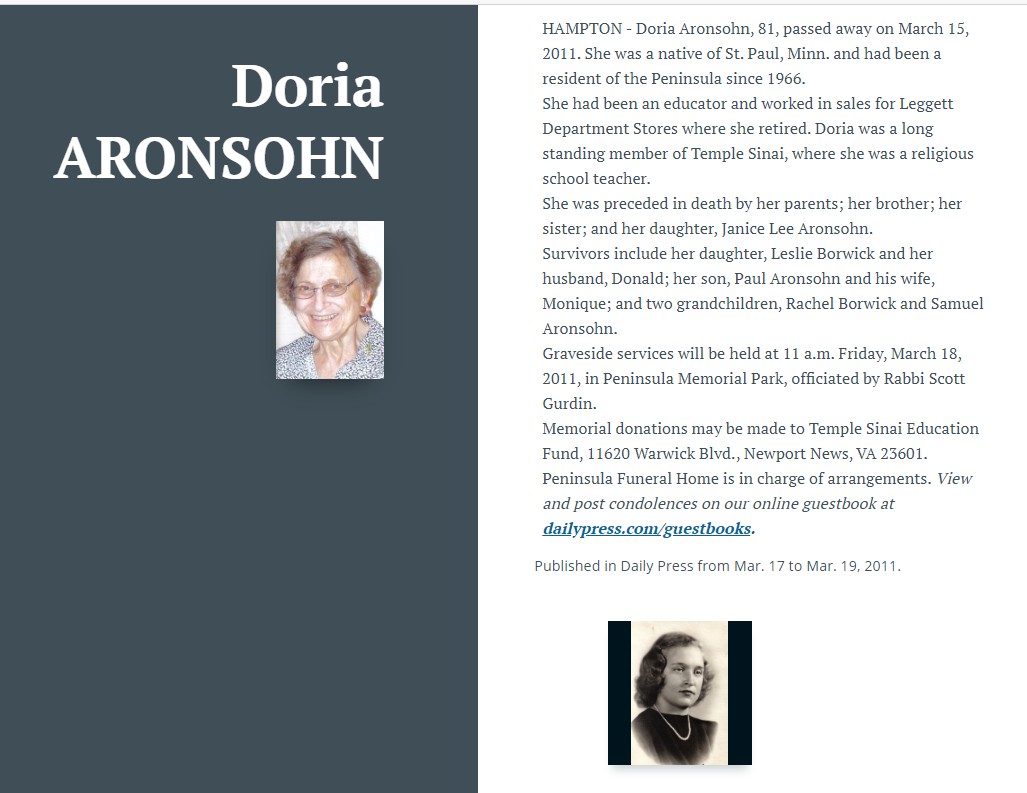 Doria
ARONSOHN

HAMPTON - Doria Aronsohn, 81, passed away on March 15, 2011. She was a native of St. Paul, Minn. and had been a resident of the Peninsula since 1966.

She had been an educator and worked in sales for Leggett Department Stores where she retired. Doria was a long standing member of Temple Sinai, where she was a religious school teacher.

She was preceded in death by her parents; her brother; her sister; and her daughter, Janice Lee Aronsohn.

Survivors include her daughter, Leslie Borwick and her husband, Donald; her son, Paul Aronsohn and his wife, Monique; and two grandchildren, Rachel Borwick and Samuel Aronsohn.

Graveside services will be held at 11 a.m. Friday, March 18, 2011, in Peninsula Memorial Park, officiated by Rabbi Scott Gurdin.

Memorial donations may be made to Temple Sinai Education Fund, 11620 Warwick Blvd., Newport News, VA 23601.

Peninsula Funeral Home is in charge of arrangements. View and post condolences on our online guestbook at dailypress.com/guestbooks.

Published in Daily Press from Mar. 17 to Mar. 19, 2011.